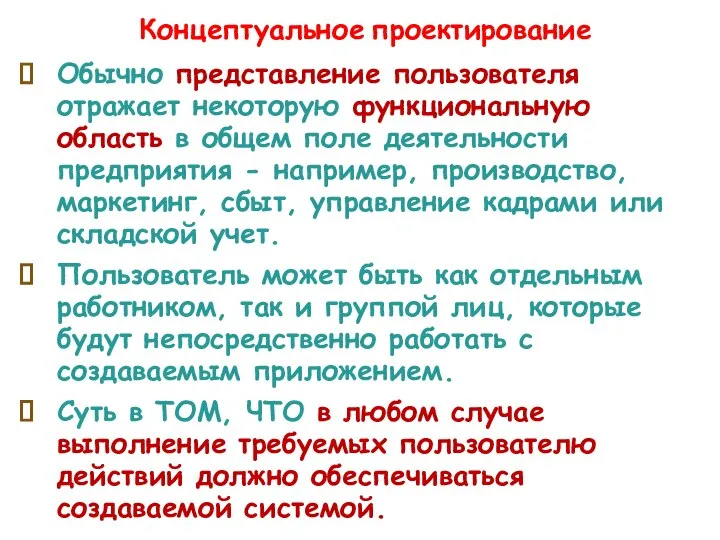 Концептуальное проектирование

Обычно представление пользователя отражает некоторую функциональную область в общем поле деятельности предприятия - например, производство, маркетинг, сбыт, управление кадрами или складской учет.

Пользователь может быть как отдельным работником, так и группой лиц, которые будут непосредственно работать с создаваемым приложением.

Суть в ТОМ, ЧТО в любом случае выполнение требуемых пользователю действий должно обеспечиваться создаваемой системой.